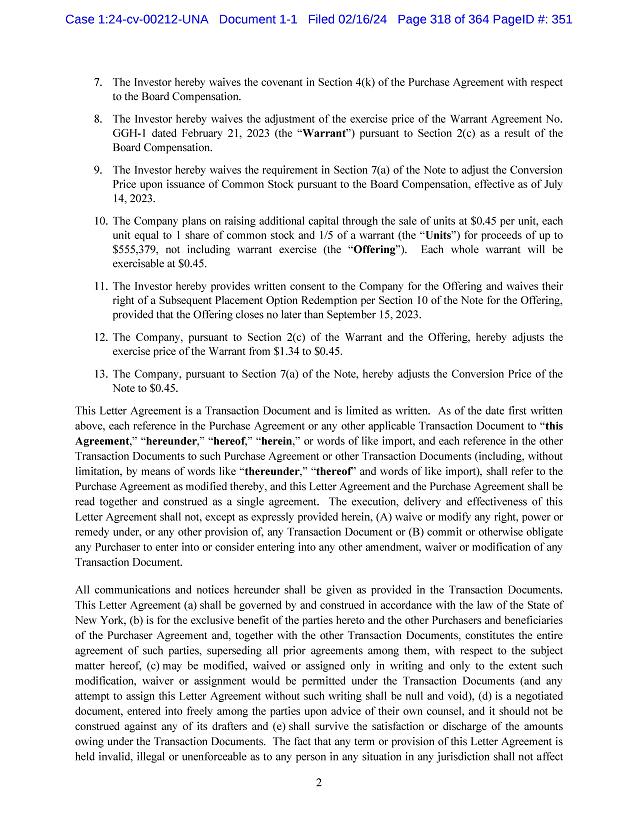 Case 1:24-cv-00212-UNA Document 1-1 Filed 02/16/24 Page 318 of 364 PageID #: 351

7. The Investor hereby waives the covenant in Section 4(k) of the Purchase Agreement with respect to the Board Compensation.

8. The Investor hereby waives the adjustment of the exercise price of the Warrant Agreement No. GGH-1 dated February 21, 2023 (the "Warrant") pursuant to Section 2(c) as a result of the Board Compensation.

9. The Investor hereby waives the requirement in Section 7(a) of the Note to adjust the Conversion Price upon issuance of Common Stock pursuant to the Board Compensation, effective as of July 14, 2023.

10. The Company plans on raising additional capital through the sale of units at $0.45 per unit, each unit equal to 1 share of common stock and 1/5 of a warrant (the "Units") for proceeds of up to $555,379, not including warrant exercise (the "Offering"). Each whole warrant will be exercisable at $0.45.

11. The Investor hereby provides written consent to the Company for the Offering and waives their right of a Subsequent Placement Option Redemption per Section 10 of the Note for the Offering, provided that the Offering closes no later than September 15, 2023.

12. The Company, pursuant to Section 2(c) of the Warrant and the Offering, hereby adjusts the exercise price of the Warrant from $1.34 to $0.45.

13. The Company, pursuant to Section 7(a) of the Note, hereby adjusts the Conversion Price of the Note to $0.45.

This Letter Agreement is a Transaction Document and is limited as written. As of the date first written above, each reference in the Purchase Agreement or any other applicable Transaction Document to "this Agreement," "hereunder," "hereof," "herein," or words of like import, and each reference in the other Transaction Documents to such Purchase Agreement or other Transaction Documents (including, without limitation, by means of words like "thereunder," "thereof" and words of like import), shall refer to the Purchase Agreement as modified thereby, and this Letter Agreement and the Purchase Agreement shall be read together and construed as a single agreement. The execution, delivery and effectiveness of this Letter Agreement shall not, except as expressly provided herein, (A) waive or modify any right, power or remedy under, or any other provision of, any Transaction Document or (B) commit or otherwise obligate any Purchaser to enter into or consider entering into any other amendment, waiver or modification of any Transaction Document.

All communications and notices hereunder shall be given as provided in the Transaction Documents. This Letter Agreement (a) shall be governed by and construed in accordance with the law of the State of New York, (b) is for the exclusive benefit of the parties hereto and the other Purchasers and beneficiaries of the Purchaser Agreement and, together with the other Transaction Documents, constitutes the entire agreement of such parties, superseding all prior agreements among them, with respect to the subject matter hereof, (c) may be modified, waived or assigned only in writing and only to the extent such modification, waiver or assignment would be permitted under the Transaction Documents (and any attempt to assign this Letter Agreement without such writing shall be null and void), (d) is a negotiated document, entered into freely among the parties upon advice of their own counsel, and it should not be construed against any of its drafters and (e) shall survive the satisfaction or discharge of the amounts owing under the Transaction Documents. The fact that any term or provision of this Letter Agreement is held invalid, illegal or unenforceable as to any person in any situation in any jurisdiction shall not affect

2